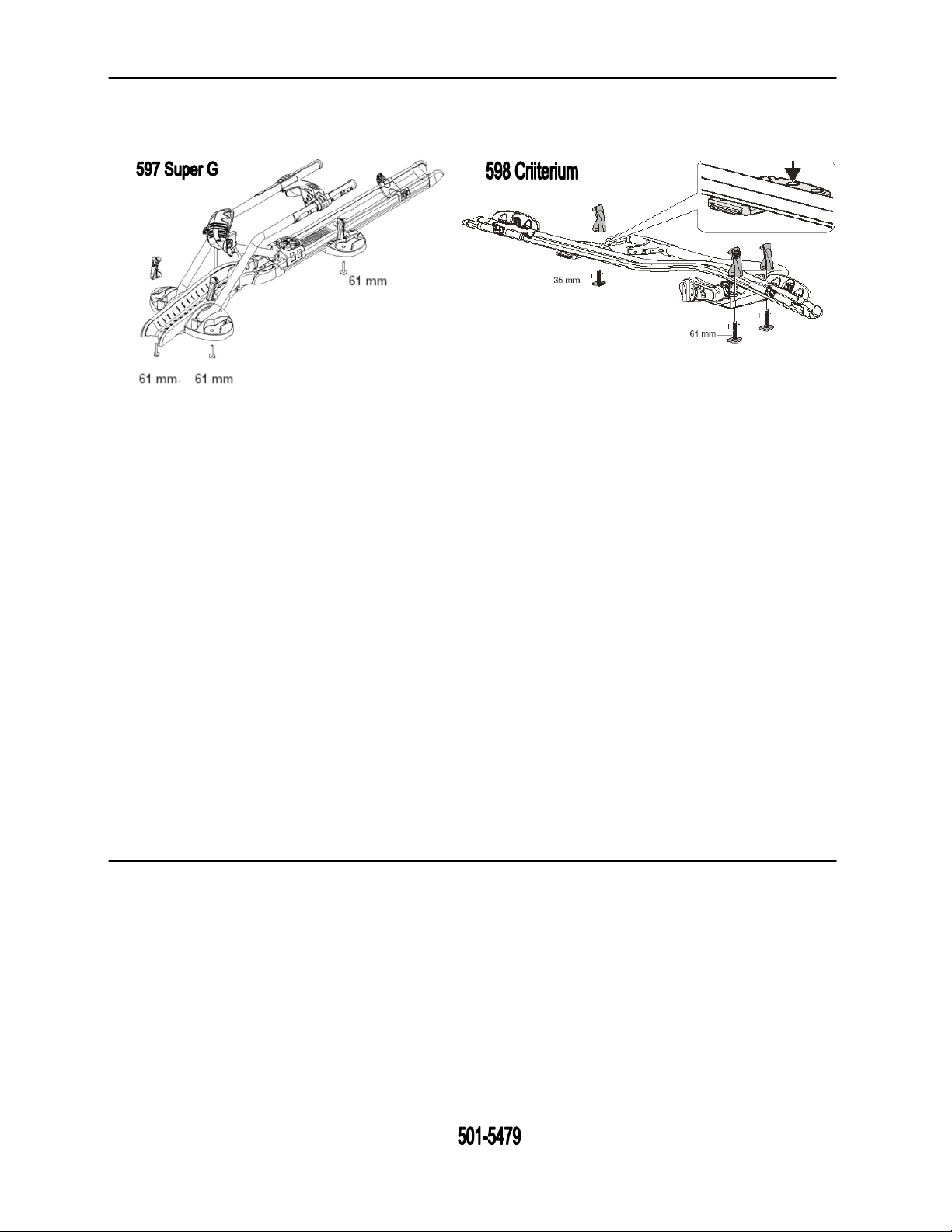 597 Super G

61 mm.

61 mm. 61 mm.

598 Criiterium

35 mm

61 mm

501-5479